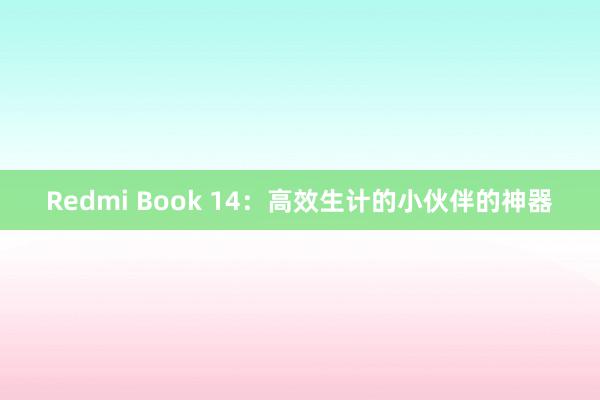 Redmi Book 14：高效生计的小伙伴的神器